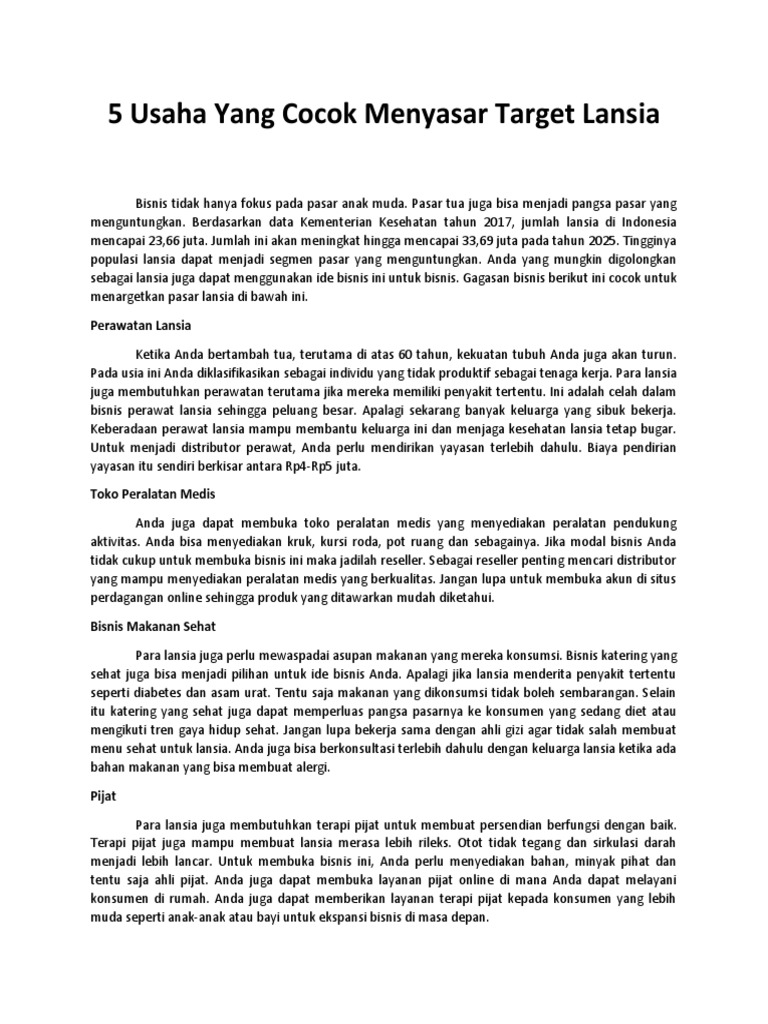 5 Usaha Yang Cocok Menyasar Target Lansia

Bisnis tidak hanya fokus pada pasar anak muda. Pasar tua juga bisa menjadi pangsa pasar yang menguntungkan. Berdasarkan data Kementerian Kesehatan tahun 2017, jumlah lansia di Indonesia mencapai 23,66 juta. Jumlah ini akan meningkat hingga mencapai 33,69 juta pada tahun 2025. Tingginya populasi lansia dapat menjadi segmen pasar yang menguntungkan. Anda yang mungkin digolongkan sebagai lansia juga dapat menggunakan ide bisnis ini untuk bisnis. Gagasan bisnis berikut ini cocok untuk menargetkan pasar lansia di bawah ini.

Perawatan Lansia

Ketika Anda bertambah tua, terutama di atas 60 tahun, kekuatan tubuh Anda juga akan turun. Pada usia ini Anda diklasifikasikan sebagai individu yang tidak produktif sebagai tenaga kerja. Para lansia juga membutuhkan perawatan terutama jika mereka memiliki penyakit tertentu. Ini adalah celah dalam bisnis perawat lansia sehingga peluang besar. Apalagi sekarang banyak keluarga yang sibuk bekerja. Keberadaan perawat lansia mampu membantu keluarga ini dan menjaga kesehatan lansia tetap bugar. Untuk menjadi distributor perawat, Anda perlu mendirikan yayasan terlebih dahulu. Biaya pendirian yayasan itu sendiri berkisar antara Rp4-Rp5 juta.

Toko Peralatan Medis

Anda juga dapat membuka toko peralatan medis yang menyediakan peralatan pendukung aktivitas. Anda bisa menyediakan kruk, kursi roda, pot ruang dan sebagainya. Jika modal bisnis Anda tidak cukup untuk membuka bisnis ini maka jadilah reseller. Sebagai reseller penting mencari distributor yang mampu menyediakan peralatan medis yang berkualitas. Jangan lupa untuk membuka akun di situs perdagangan online sehingga produk yang ditawarkan mudah diketahui.

Bisnis Makanan Sehat

Para lansia juga perlu mewaspadai asupan makanan yang mereka konsumsi. Bisnis katering yang sehat juga bisa menjadi pilihan untuk ide bisnis Anda. Apalagi jika lansia menderita penyakit tertentu seperti diabetes dan asam urat. Tentu saja makanan yang dikonsumsi tidak boleh sembarangan. Selain itu katering yang sehat juga dapat memperluas pangsa pasarnya ke konsumen yang sedang diet atau mengikuti tren gaya hidup sehat. Jangan lupa bekerja sama dengan ahli gizi agar tidak salah membuat menu sehat untuk lansia. Anda juga bisa berkonsultasi terlebih dahulu dengan keluarga lansia ketika ada bahan makanan yang bisa membuat alergi.

Pijat

Para lansia juga membutuhkan terapi pijat untuk membuat persendian berfungsi dengan baik. Terapi pijat juga mampu membuat lansia merasa lebih rileks. Otot tidak tegang dan sirkulasi darah menjadi lebih lancar. Untuk membuka bisnis ini, Anda perlu menyediakan bahan, minyak pihat dan tentu saja ahli pijat. Anda juga dapat membuka layanan pijat online di mana Anda dapat melayani konsumen di rumah. Anda juga dapat memberikan layanan terapi pijat kepada konsumen yang lebih muda seperti anak-anak atau bayi untuk ekspansi bisnis di masa depan.